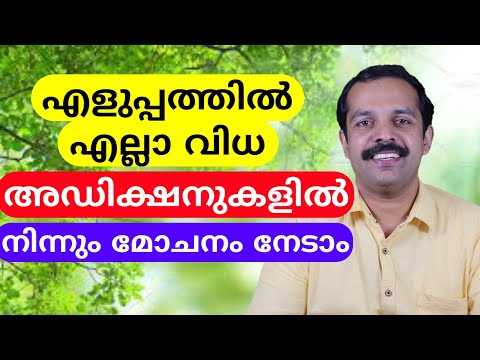 എളുപ്പത്തിൽ എല്ലാ വിധ
അഡിക്ഷനുകളിൽ
നിന്നും മോചനം നേടാം